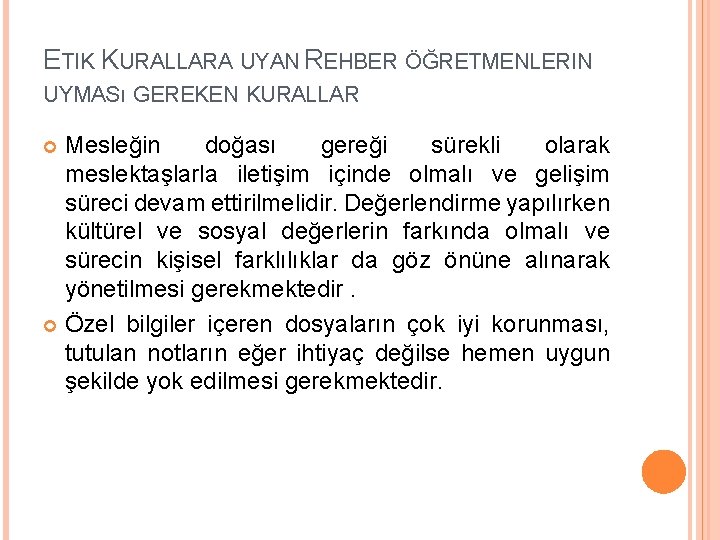 ETIK KURALLARA UYAN REHBER ÖĞRETMENLERIN UYMASı GEREKEN KURALLAR

Mesleğin doğası gereği sürekli olarak meslektaşlarla iletişim içinde olmalı ve gelişim süreci devam ettirilmelidir. Değerlendirme yapılırken kültürel ve sosyal değerlerin farkında olmalı ve sürecin kişisel farklılıklar da göz önüne alınarak yönetilmesi gerekmektedir .

Özel bilgiler içeren dosyaların çok iyi korunması, tutulan notların eğer ihtiyaç değilse hemen uygun şekilde yok edilmesi gerekmektedir.